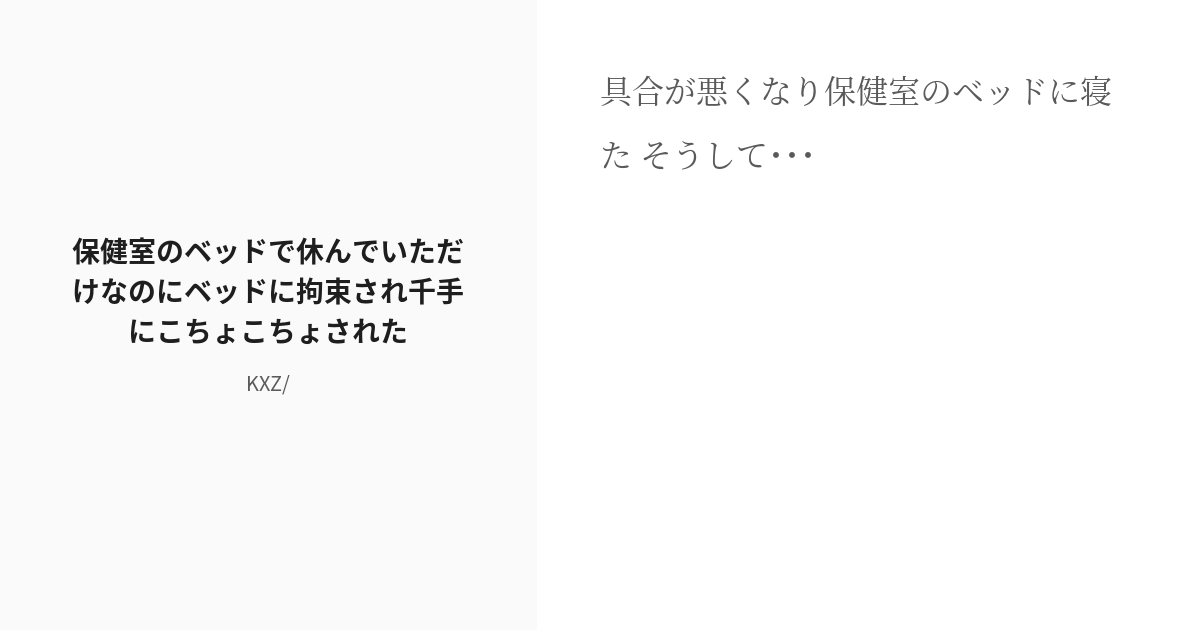 保健室のベッドで休んでいただけなのにベッドに拘束され千手にこちょこちょされた

KXZ/

具合が悪くなり保健室のベッドに寝た そうして･･･